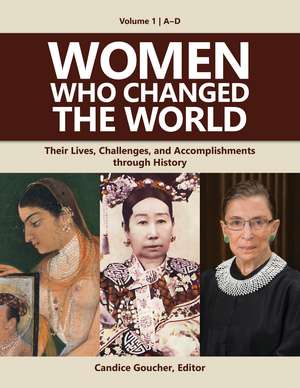 Volume 1 | A–D

WOMEN WHO CHANGED THE WORLD

Their Lives, Challenges, and Accomplishments through History

Candice Goucher, Editor